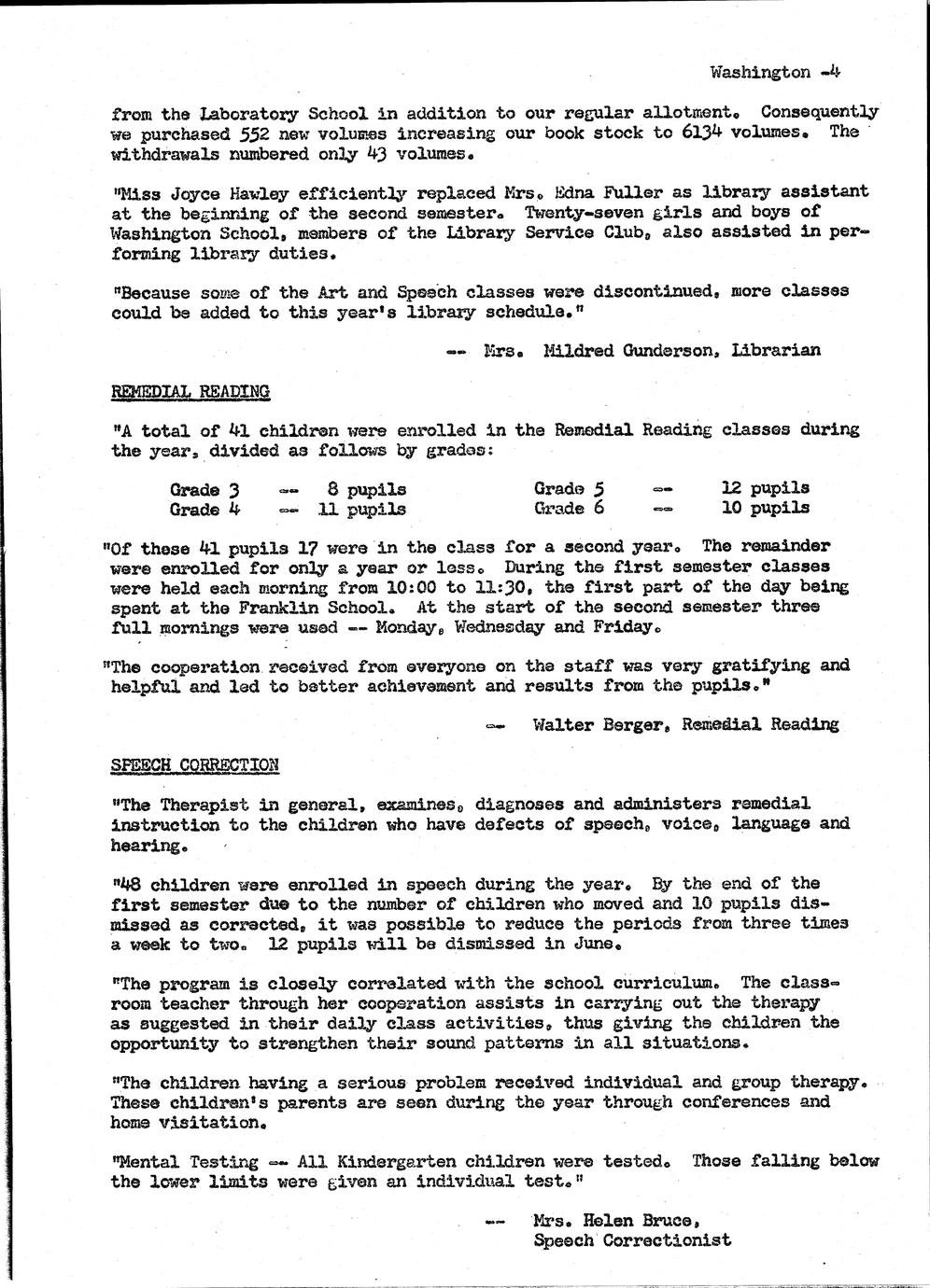 Washington -4

from the Laboratory School in addition to our regular allotment. Consequently we purchased 552 new volumes increasing our book stock to 6134 volumes. The withdrawals numbered only 43 volumes.

"Miss Joyce Hawley efficiently replaced Mrs. Edna Fuller as library assistant at the beginning of the second semester. Twenty-seven girls and boys of Washington School, members of the Library Service Club, also assisted in performing library duties.

"Because some of the Art and Speech classes were discontinued, more classes could be added to this year's library schedule."

-- Mrs. Mildred Gunderson, Librarian

REMEDIAL READING

"A total of 41 children were enrolled in the Remedial Reading classes during the year, divided as follows by grades:

Grade 3 -- 8 pupils
Grade 4 -- 11 pupils

Grade 5 -- 12 pupils
Grade 6 -- 10 pupils

"Of these 41 pupils 17 were in the class for a second year. The remainder were enrolled for only a year or less. During the first semester classes were held each morning from 10:00 to 11:30, the first part of the day being spent at the Franklin School. At the start of the second semester three full mornings were used -- Monday, Wednesday and Friday.

"The cooperation received from everyone on the staff was very gratifying and helpful and led to better achievement and results from the pupils."

-- Walter Berger, Remedial Reading

SPEECH CORRECTION

"The Therapist in general, examines, diagnoses and administers remedial instruction to the children who have defects of speech, voice, language and hearing.

"48 children were enrolled in speech during the year. By the end of the first semester due to the number of children who moved and 10 pupils dismissed as corrected, it was possible to reduce the periods from three times a week to two. 12 pupils will be dismissed in June.

"The program is closely correlated with the school curriculum. The classroom teacher through her cooperation assists in carrying out the therapy as suggested in their daily class activities, thus giving the children the opportunity to strengthen their sound patterns in all situations.

"The children having a serious problem received individual and group therapy. These children's parents are seen during the year through conferences and home visitation.

"Mental Testing -- All Kindergarten children were tested. Those falling below the lower limits were given an individual test."

-- Mrs. Helen Bruce,
Speech Correctionist